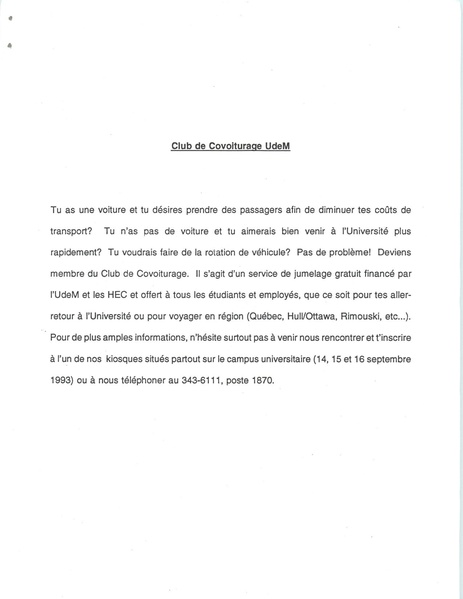 Club de Covoiturage UdeM

Tu as une voiture et tu désires prendre des passagers afin de diminuer tes coûts de transport? Tu n'as pas de voiture et tu aimerais bien venir à l'Université plus rapidement? Tu voudrais faire de la rotation de véhicule? Pas de problème! Deviens membre du Club de Covoiturage. Il s'agit d'un service de jumelage gratuit financé par l'UdeM et les HEC et offert à tous les étudiants et employés, que ce soit pour tes aller-retour à l'Université ou pour voyager en région (Québec, Hull/Ottawa, Rimouski, etc...). Pour de plus amples informations, n'hésite surtout pas à venir nous rencontrer et t'inscrire à l'un de nos kiosques situés partout sur le campus universitaire (14, 15 et 16 septembre 1993) ou à nous téléphoner au 343-6111, poste 1870.